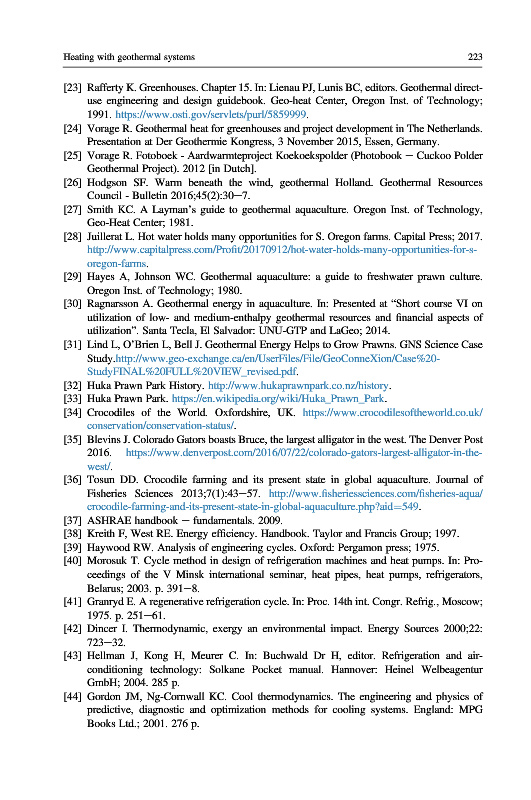 Heating with geothermal systems 223

[23] Rafferty K. Greenhouses. Chapter 15. In: Lienau PJ, Lunis BC, editors. Geothermal direct-use engineering and design guidebook. Geo-heat Center, Oregon Inst. of Technology; 1991. https://www.osti.gov/servlets/purl/5859999.

[24] Vorage R. Geothermal heat for greenhouses and project development in The Netherlands. Presentation at Der Geothermie Kongress, 3 November 2015, Essen, Germany.

[25] Vorage R. Fotoboek - Aardwarmteproject Koekoekspolder (Photobook — Cuckoo Polder Geothermal Project). 2012 [in Dutch].

[26] Hodgson SF. Warm beneath the wind, geothermal Holland. Geothermal Resources Council - Bulletin 2016;45(2):30—7.

[27] Smith KC. A Layman's guide to geothermal aquaculture. Oregon Inst. of Technology, Geo-Heat Center; 1981.

[28] Juillerat L. Hot water holds many opportunities for S. Oregon farms. Capital Press; 2017. http://www.capitalpress.com/Profit/20170912/hot-water-holds-many-opportunities-for-s-oregon-farms.

[29] Hayes A, Johnson WC. Geothermal aquaculture: a guide to freshwater prawn culture. Oregon Inst. of Technology; 1980.

[30] Ragnarsson A. Geothermal energy in aquaculture. In: Presented at "Short course VI on utilization of low- and medium-enthalpy geothermal resources and financial aspects of utilization". Santa Tecla, El Salvador: UNU-GTP and LaGeo; 2014.

[31] Lind L, O'Brien L, Bell J. Geothermal Energy Helps to Grow Prawns. GNS Science Case Study.http://www.geo-exchange.ca/en/UserFiles/File/GeoConneXion/Case%20-StudyFINAL%20FULL%20VIEW_revised.pdf.

[32] Huka Prawn Park History. http://www.hukaprawnpark.co.nz/history.

[33] Huka Prawn Park. https://en.wikipedia.org/wiki/Huka_Prawn_Park.

[34] Crocodiles of the World. Oxfordshire, UK. https://www.crocodilesoftheworld.co.uk/conservation/conservation-status/.

[35] Blevins J. Colorado Gators boasts Bruce, the largest alligator in the west. The Denver Post 2016. https://www.denverpost.com/2016/07/22/colorado-gators-largest-alligator-in-the-west/.

[36] Tosun DD. Crocodile farming and its present state in global aquaculture. Journal of Fisheries Sciences 2013;7(1):43—57. http://www.fisheriessciences.com/fisheries-aqua/crocodile-farming-and-its-present-state-in-global-aquaculture.php?aid=549.

[37] ASHRAE handbook — fundamentals. 2009.

[38] Kreith F, West RE. Energy efficiency. Handbook. Taylor and Francis Group; 1997.

[39] Haywood RW. Analysis of engineering cycles. Oxford: Pergamon press; 1975.

[40] Morosuk T. Cycle method in design of refrigeration machines and heat pumps. In: Proceedings of the V Minsk international seminar, heat pipes, heat pumps, refrigerators, Belarus; 2003. p. 391—8.

[41] Granryd E. A regenerative refrigeration cycle. In: Proc. 14th int. Congr. Refrig., Moscow; 1975. p. 251—61.

[42] Dincer I. Thermodynamic, exergy an environmental impact. Energy Sources 2000;22: 723—32.

[43] Hellman J, Kong H, Meurer C. In: Buchwald Dr H, editor. Refrigeration and air-conditioning technology: Solkane Pocket manual. Hannover: Heinel Welbeagentur GmbH; 2004. 285 p.

[44] Gordon JM, Ng-Cornwall KC. Cool thermodynamics. The engineering and physics of predictive, diagnostic and optimization methods for cooling systems. England: MPG Books Ltd.; 2001. 276 p.